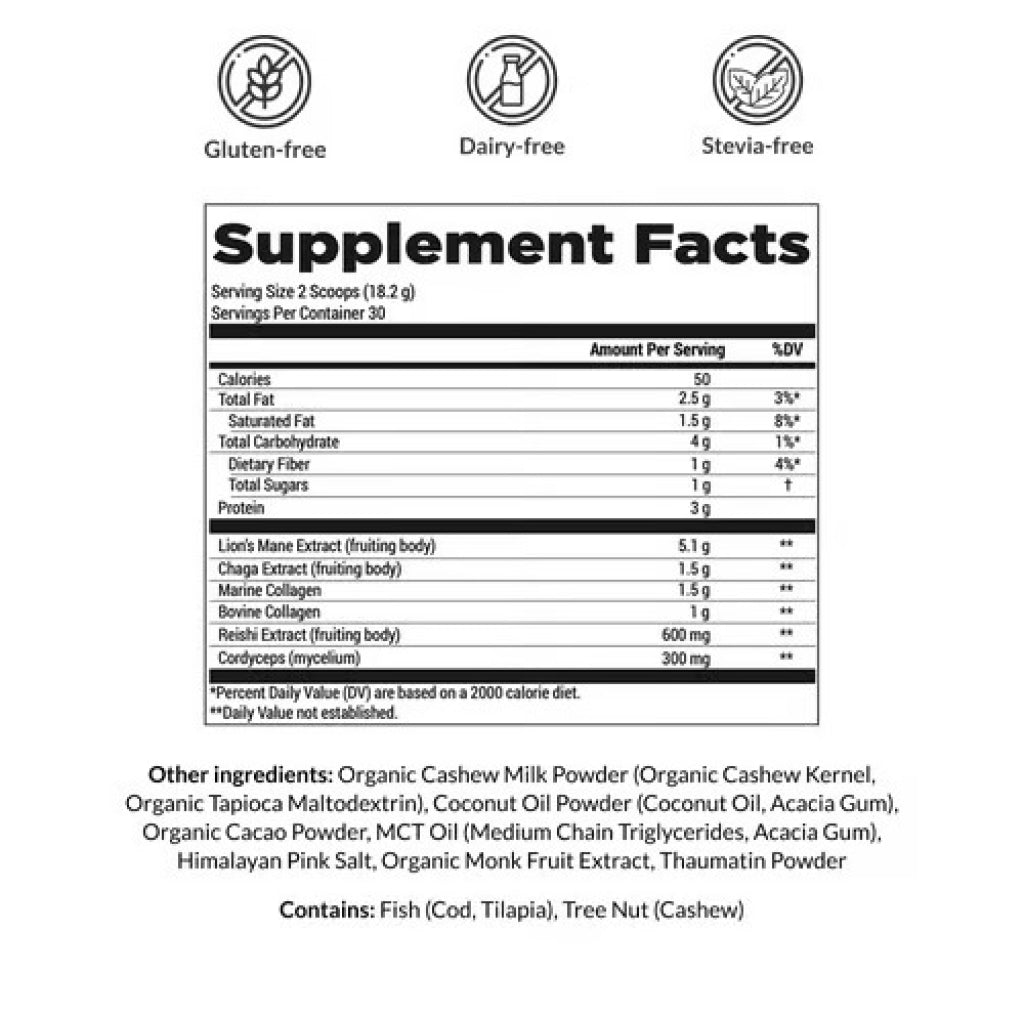 Gluten-free

Dairy-free

Stevia-free

Supplement Facts

Serving Size 2 Scoops (18.2 g)
Servings Per Container 30

|  | Amount Per Serving | %DV |
|---|---|---|
| Calories | 50 |  |
| Total Fat | 2.5 g | 3%* |
| Saturated Fat | 1.5 g | 8%* |
| Total Carbohydrate | 4 g | 1%* |
| Dietary Fiber | 1 g | 4%* |
| Total Sugars | 1 g | † |
| Protein | 3 g |  |
| Lion's Mane Extract (fruiting body) | 5.1 g | ** |
| Chaga Extract (fruiting body) | 1.5 g | ** |
| Marine Collagen | 1.5 g | ** |
| Bovine Collagen | 1 g | ** |
| Reishi Extract (fruiting body) | 600 mg | ** |
| Cordyceps (mycelium) | 300 mg | ** |

*Percent Daily Value (DV) are based on a 2000 calorie diet.
**Daily Value not established.

Other ingredients: Organic Cashew Milk Powder (Organic Cashew Kernel, Organic Tapioca Maltodextrin), Coconut Oil Powder (Coconut Oil, Acacia Gum), Organic Cacao Powder, MCT Oil (Medium Chain Triglycerides, Acacia Gum), Himalayan Pink Salt, Organic Monk Fruit Extract, Thaumatin Powder

Contains: Fish (Cod, Tilapia), Tree Nut (Cashew)